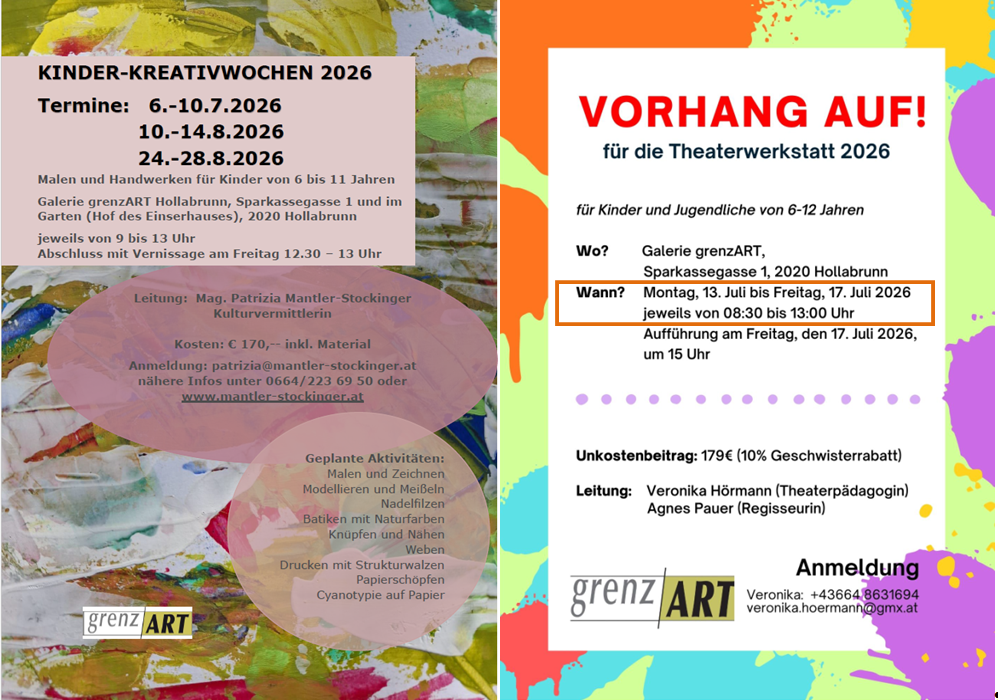 KINDER-KREATIVWOCHEN 2026

Termine: 6.-10.7.2026
10.-14.8.2026
24.-28.8.2026

Malen und Handwerken für Kinder von 6 bis 11 Jahren

Galerie grenzART Hollabrunn, Sparkassegasse 1 und im Garten (Hof des Einserhauses), 2020 Hollabrunn

jeweils von 9 bis 13 Uhr
Abschluss mit Vernissage am Freitag 12.30 – 13 Uhr

Leitung: Mag. Patrizia Mantler-Stockinger
Kulturvermittlerin

Kosten: € 170,-- inkl. Material

Anmeldung: patrizia@mantler-stockinger.at
nähere Infos unter 0664/223 69 50 oder
www.mantler-stockinger.at

Geplante Aktivitäten:
Malen und Zeichnen
Modellieren und Meißeln
Nadelfilzen
Batiken mit Naturfarben
Knüpfen und Nähen
Weben
Drucken mit Strukturwalzen
Papierschöpfen
Cyanotypie auf Papier

grenz ART

VORHANG AUF!

für die Theaterwerkstatt 2026

für Kinder und Jugendliche von 6-12 Jahren

Wo? Galerie grenzART,
Sparkassegasse 1, 2020 Hollabrunn

Wann? Montag, 13. Juli bis Freitag, 17. Juli 2026
jeweils von 08:30 bis 13:00 Uhr
Aufführung am Freitag, den 17. Juli 2026, um 15 Uhr

Unkostenbeitrag: 179€ (10% Geschwisterrabatt)

Leitung: Veronika Hörmann (Theaterpädagogin)
Agnes Pauer (Regisseurin)

grenz ART

Anmeldung
Veronika: +43664 8631694
veronika.hoermann@gmx.at